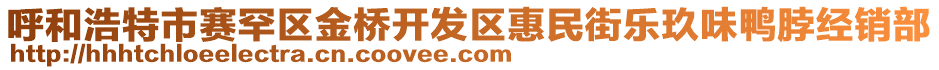 呼和浩特市赛罕区金桥开发区惠民街乐玖味鸭脖经销部
http://hhhtchloeelectra.cn.coovee.com